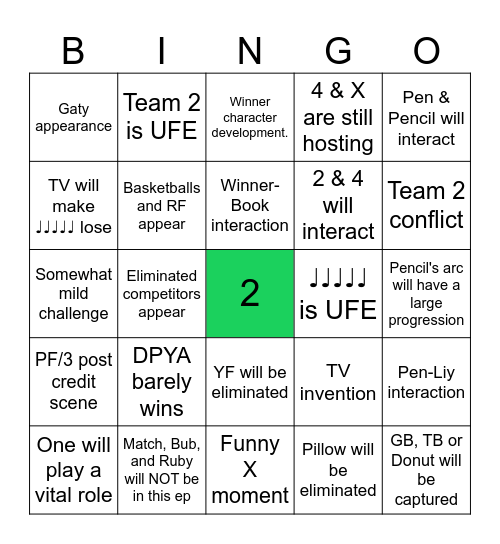 | B | I | N | G | O |
|---|---|---|---|---|
| Gaty appearance | Team 2 is UFE | Winner character development. | 4 & X are still hosting | Pen & Pencil will interact |
| TV will make ♩♩♩♩♩ lose | Basketballs and RF appear | Winner-Book interaction | 2 & 4 will interact | Team 2 conflict |
| Somewhat mild challenge | Eliminated competitors appear | 2 | ♩♩♩♩♩ is UFE | Pencil's arc will have a large progression |
| PF/3 post credit scene | DPYA barely wins | YF will be eliminated | TV invention | Pen-Liy interaction |
| One will play a vital role | Match, Bub, and Ruby will NOT be in this ep | Funny X moment | Pillow will be eliminated | GB, TB or Donut will be captured |